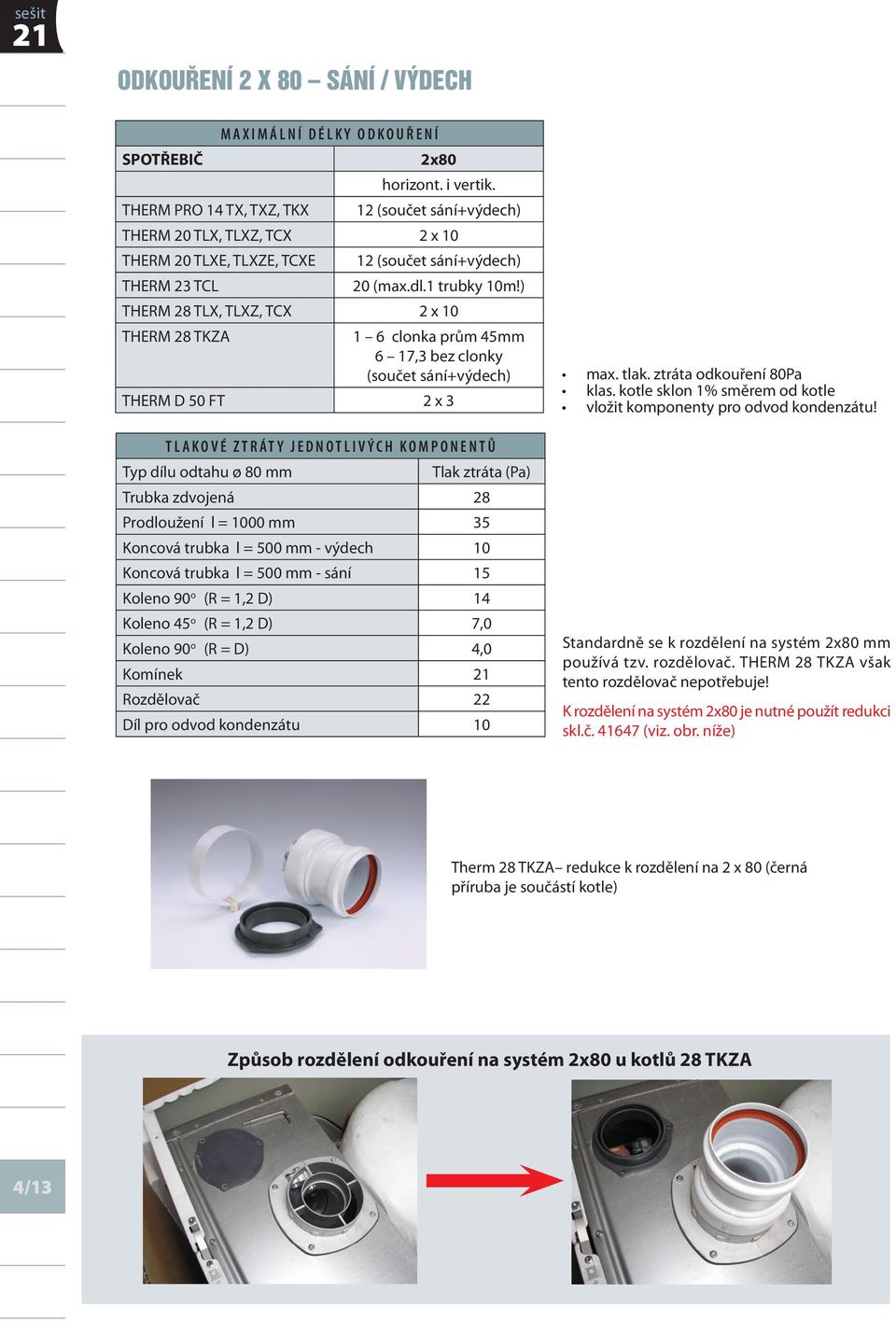 sešit
21

ODKOUŘENÍ 2 X 80 – SÁNÍ / VÝDECH

MAXIMÁLNÍ DÉLKY ODKOUŘENÍ

| SPOTŘEBIČ | 2x80 |
|---|---|
| | horizont. i vertik. |
| THERM PRO 14 TX, TXZ, TKX | 12 (součet sání+výdech) |
| THERM 20 TLX, TLXZ, TCX | 2 x 10 |
| THERM 20 TLXE, TLXZE, TCXE | 12 (součet sání+výdech) |
| THERM 23 TCL | 20 (max.dl.1 trubky 10m!) |
| THERM 28 TLX, TLXZ, TCX | 2 x 10 |
| THERM 28 TKZA | 1 – 6 clonka prům 45mm 6 – 17,3 bez clonky (součet sání+výdech) |
| THERM D 50 FT | 2 x 3 |

• max. tlak. ztráta odkouření 80Pa
• klas. kotle sklon 1% směrem od kotle
• vložit komponenty pro odvod kondenzátu!

TLAKOVÉ ZTRÁTY JEDNOTLIVÝCH KOMPONENTŮ

| Typ dílu odtahu ø 80 mm | Tlak ztráta (Pa) |
|---|---|
| Trubka zdvojená | 28 |
| Prodloužení l = 1000 mm | 35 |
| Koncová trubka l = 500 mm - výdech | 10 |
| Koncová trubka l = 500 mm - sání | 15 |
| Koleno 90° (R = 1,2 D) | 14 |
| Koleno 45° (R = 1,2 D) | 7,0 |
| Koleno 90° (R = D) | 4,0 |
| Komínek | 21 |
| Rozdělovač | 22 |
| Díl pro odvod kondenzátu | 10 |

Standardně se k rozdělení na systém 2x80 mm používá tzv. rozdělovač. THERM 28 TKZA však tento rozdělovač nepotřebuje!

K rozdělení na systém 2x80 je nutné použít redukci skl.č. 41647 (viz. obr. níže)

Therm 28 TKZA– redukce k rozdělení na 2 x 80 (černá příruba je součástí kotle)

Způsob rozdělení odkouření na systém 2x80 u kotlů 28 TKZA

4/13